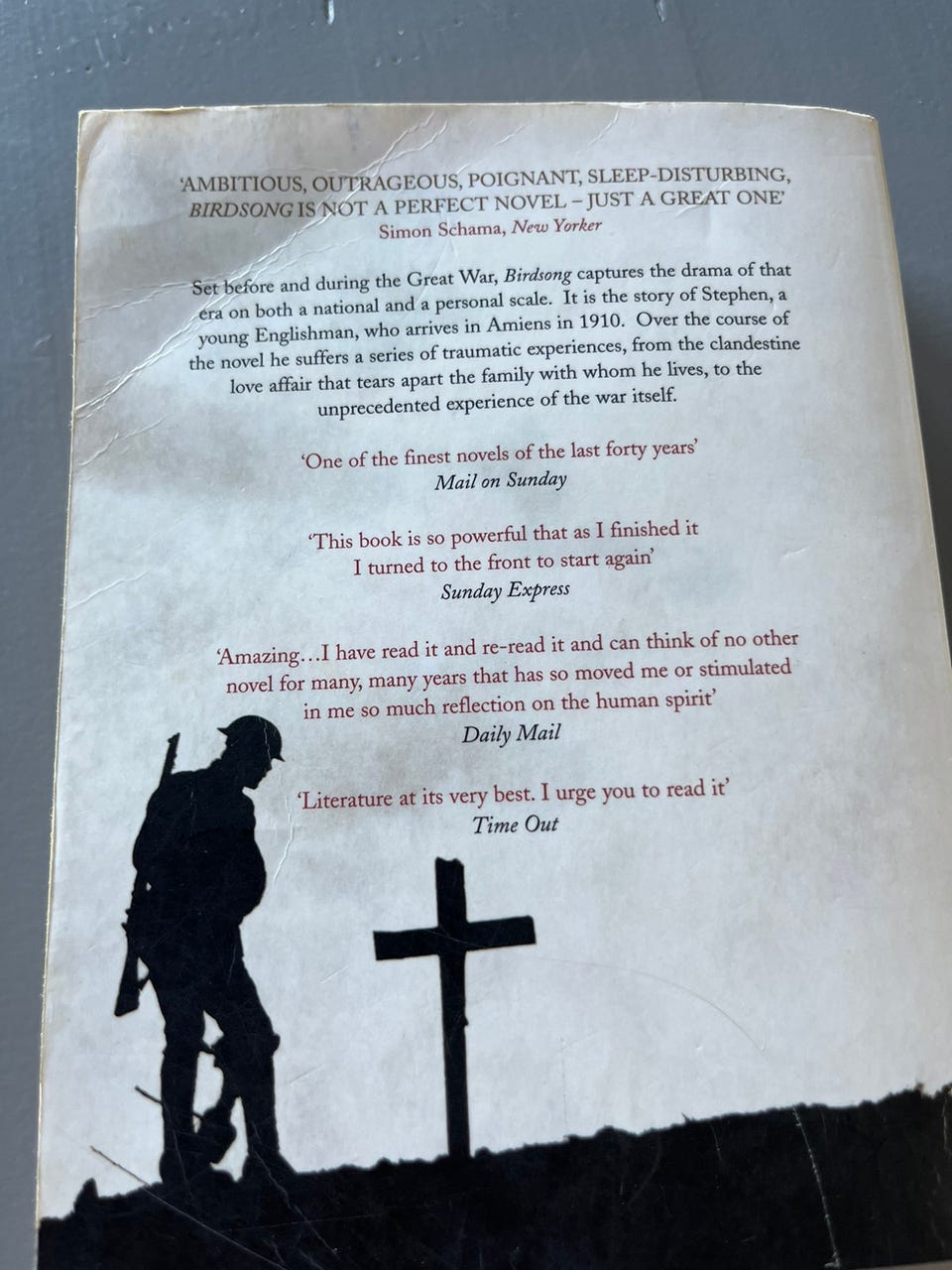 'AMBITIOUS, OUTRAGEOUS, POIGNANT, SLEEP-DISTURBING, BIRDSONG IS NOT A PERFECT NOVEL – JUST A GREAT ONE'
Simon Schama, New Yorker

Set before and during the Great War, Birdsong captures the drama of that era on both a national and a personal scale. It is the story of Stephen, a young Englishman, who arrives in Amiens in 1910. Over the course of the novel he suffers a series of traumatic experiences, from the clandestine love affair that tears apart the family with whom he lives, to the unprecedented experience of the war itself.

'One of the finest novels of the last forty years'
Mail on Sunday

'This book is so powerful that as I finished it I turned to the front to start again'
Sunday Express

'Amazing…I have read it and re-read it and can think of no other novel for many, many years that has so moved me or stimulated in me so much reflection on the human spirit'
Daily Mail

'Literature at its very best. I urge you to read it'
Time Out